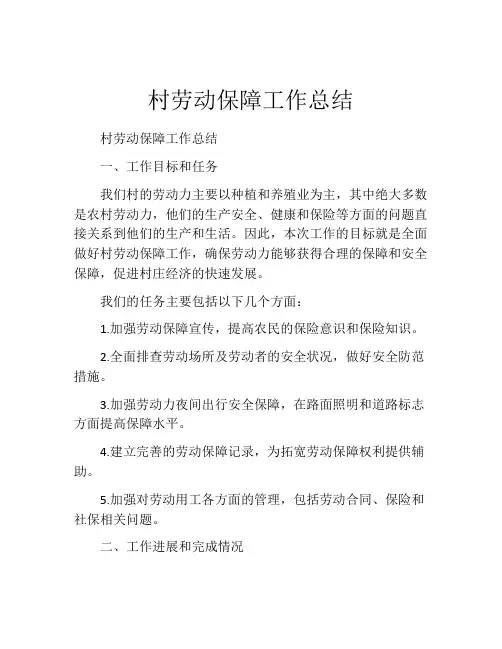 村劳动保障工作总结

村劳动保障工作总结

一、工作目标和任务

我们村的劳动力主要以种植和养殖业为主，其中绝大多数是农村劳动力，他们的生产安全、健康和保险等方面的问题直接关系到他们的生产和生活。因此，本次工作的目标就是全面做好村劳动保障工作，确保劳动力能够获得合理的保障和安全保障，促进村庄经济的快速发展。

我们的任务主要包括以下几个方面：

1.加强劳动保障宣传，提高农民的保险意识和保险知识。

2.全面排查劳动场所及劳动者的安全状况，做好安全防范措施。

3.加强劳动力夜间出行安全保障，在路面照明和道路标志方面提高保障水平。

4.建立完善的劳动保障记录，为拓宽劳动保障权利提供辅助。

5.加强对劳动用工各方面的管理，包括劳动合同、保险和社保相关问题。

二、工作进展和完成情况